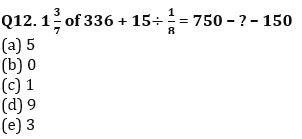 Q12. $1\frac{3}{7}$ of $336 + 15 \div \frac{1}{8} = 750 - ? - 150$
(a) 5
(b) 0
(c) 1
(d) 9
(e) 3